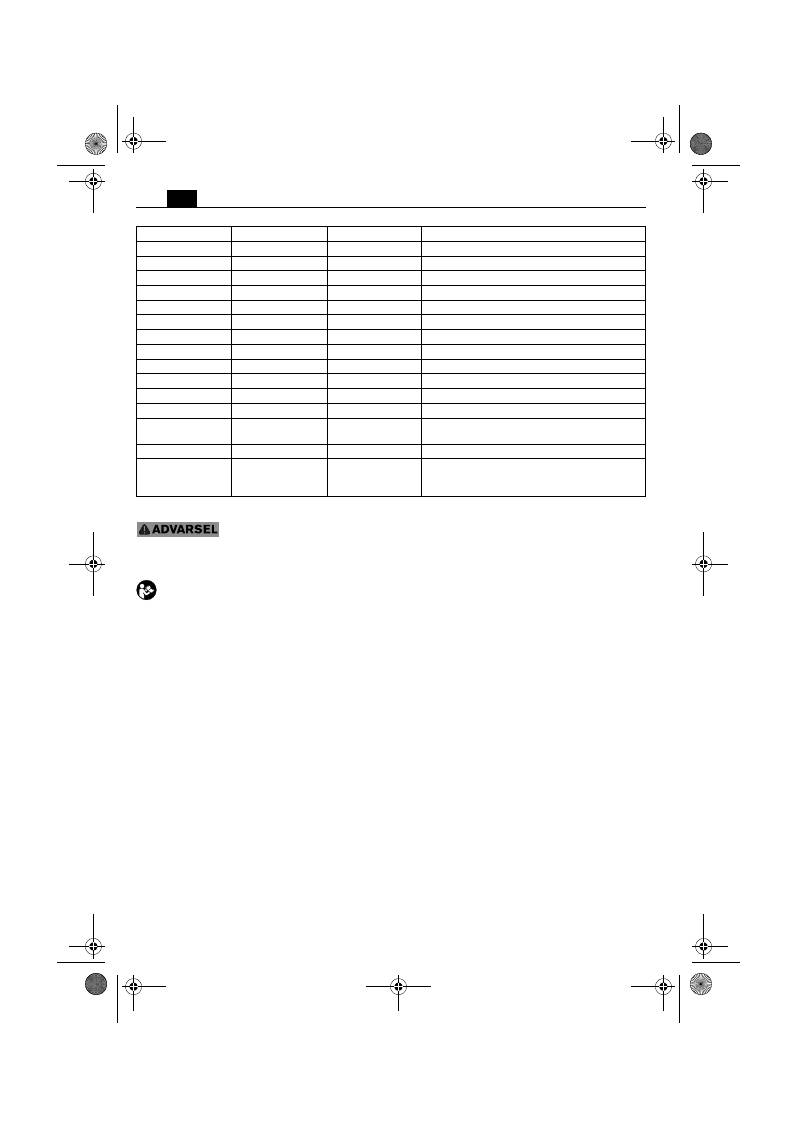 ADVARSEL